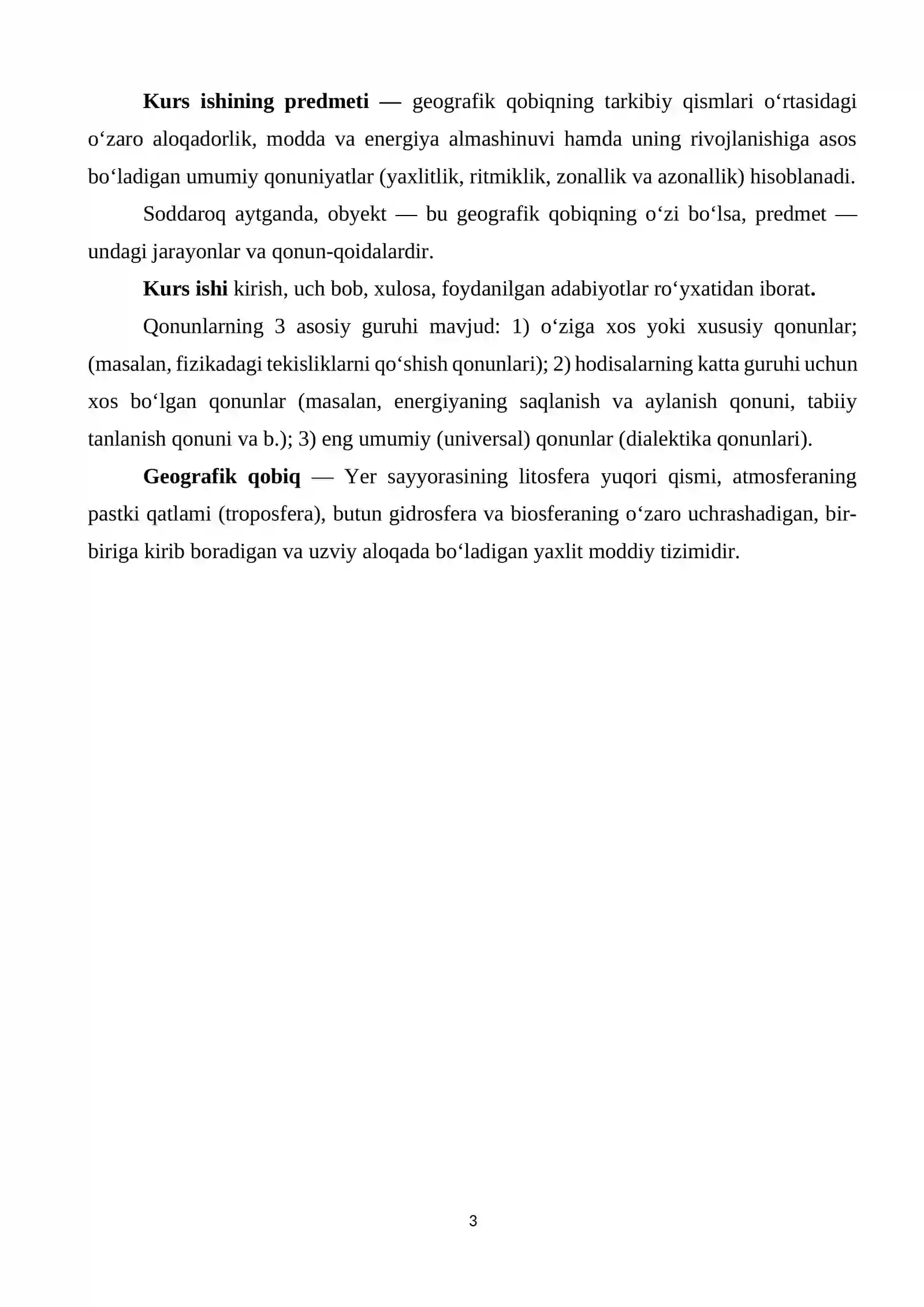 Kurs ishining predmeti — geografik qobiqning tarkibiy qismlari o'rtasidagi o'zaro aloqadorlik, modda va energiya almashinuvi hamda uning rivojlanishiga asos bo'ladigan umumiy qonuniyatlar (yaxlitlik, ritmiklik, zonallik va azonallik) hisoblanadi.

Soddaroq aytganda, obyekt — bu geografik qobiqning o'zi bo'lsa, predmet — undagi jarayonlar va qonun-qoidalardir.

Kurs ishi kirish, uch bob, xulosa, foydanilgan adabiyotlar ro'yxatidan iborat.

Qonunlarning 3 asosiy guruhi mavjud: 1) o'ziga xos yoki xususiy qonunlar; (masalan, fizikadagi tekisliklarni qo'shish qonunlari); 2) hodisalarning katta guruhi uchun xos bo'lgan qonunlar (masalan, energiyaning saqlanish va aylanish qonuni, tabiiy tanlanish qonuni va b.); 3) eng umumiy (universal) qonunlar (dialektika qonunlari).

Geografik qobiq — Yer sayyorasining litosfera yuqori qismi, atmosferaning pastki qatlami (troposfera), butun gidrosfera va biosferaning o'zaro uchrashadigan, bir-biriga kirib boradigan va uzviy aloqada bo'ladigan yaxlit moddiy tizimidir.

3